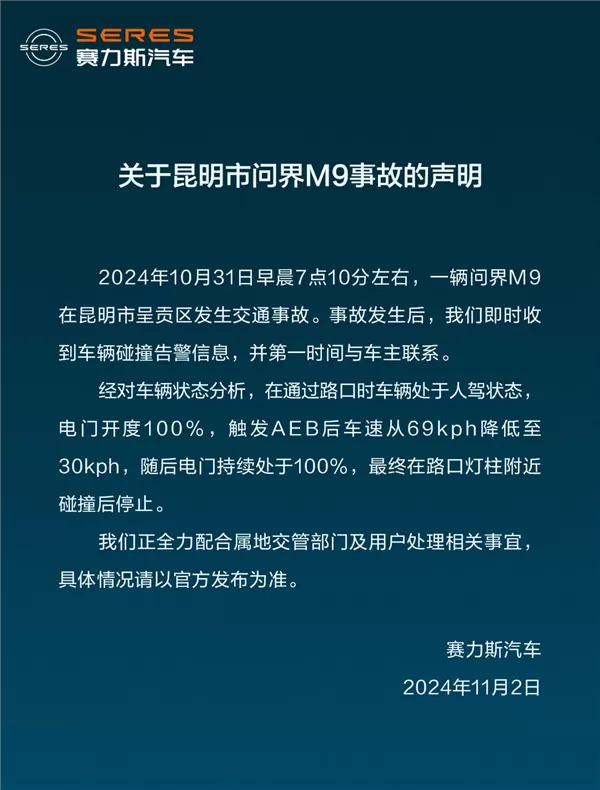 SERES
SERES
赛力斯汽车

关于昆明市问界M9事故的声明

2024年10月31日早晨7点10分左右，一辆问界M9在昆明市呈贡区发生交通事故。事故发生后，我们即时收到车辆碰撞告警信息，并第一时间与车主联系。

经对车辆状态分析，在通过路口时车辆处于人驾状态，电门开度100%，触发AEB后车速从69kph降低至30kph，随后电门持续处于100%，最终在路口灯柱附近碰撞后停止。

我们正全力配合属地交管部门及用户处理相关事宜，具体情况请以官方发布为准。

赛力斯汽车
2024年11月2日